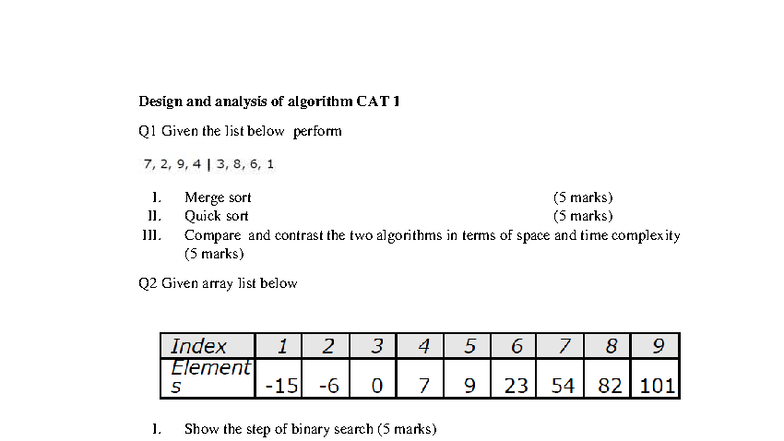 Design and analysis of algorithm CAT 1

Q1 Given the list below perform

7, 2, 9, 4 | 3, 8, 6, 1

I. Merge sort (5 marks)
II. Quick sort (5 marks)
III. Compare and contrast the two algorithms in terms of space and time complexity (5 marks)

Q2 Given array list below

| Index | 1 | 2 | 3 | 4 | 5 | 6 | 7 | 8 | 9 |
|---|---|---|---|---|---|---|---|---|---|
| Elements | -15 | -6 | 0 | 7 | 9 | 23 | 54 | 82 | 101 |

I. Show the step of binary search (5 marks)